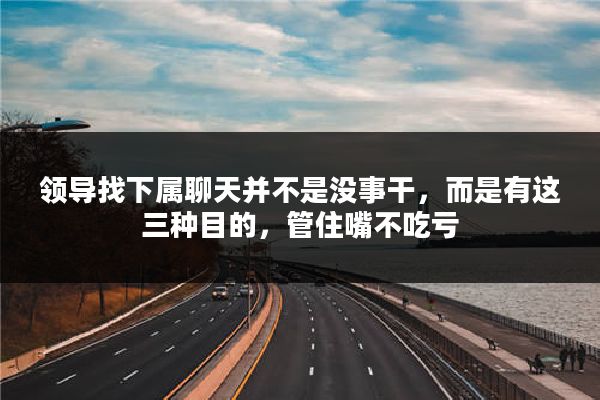 领导找下属聊天并不是没事干，而是有这三种目的，管住嘴不吃亏